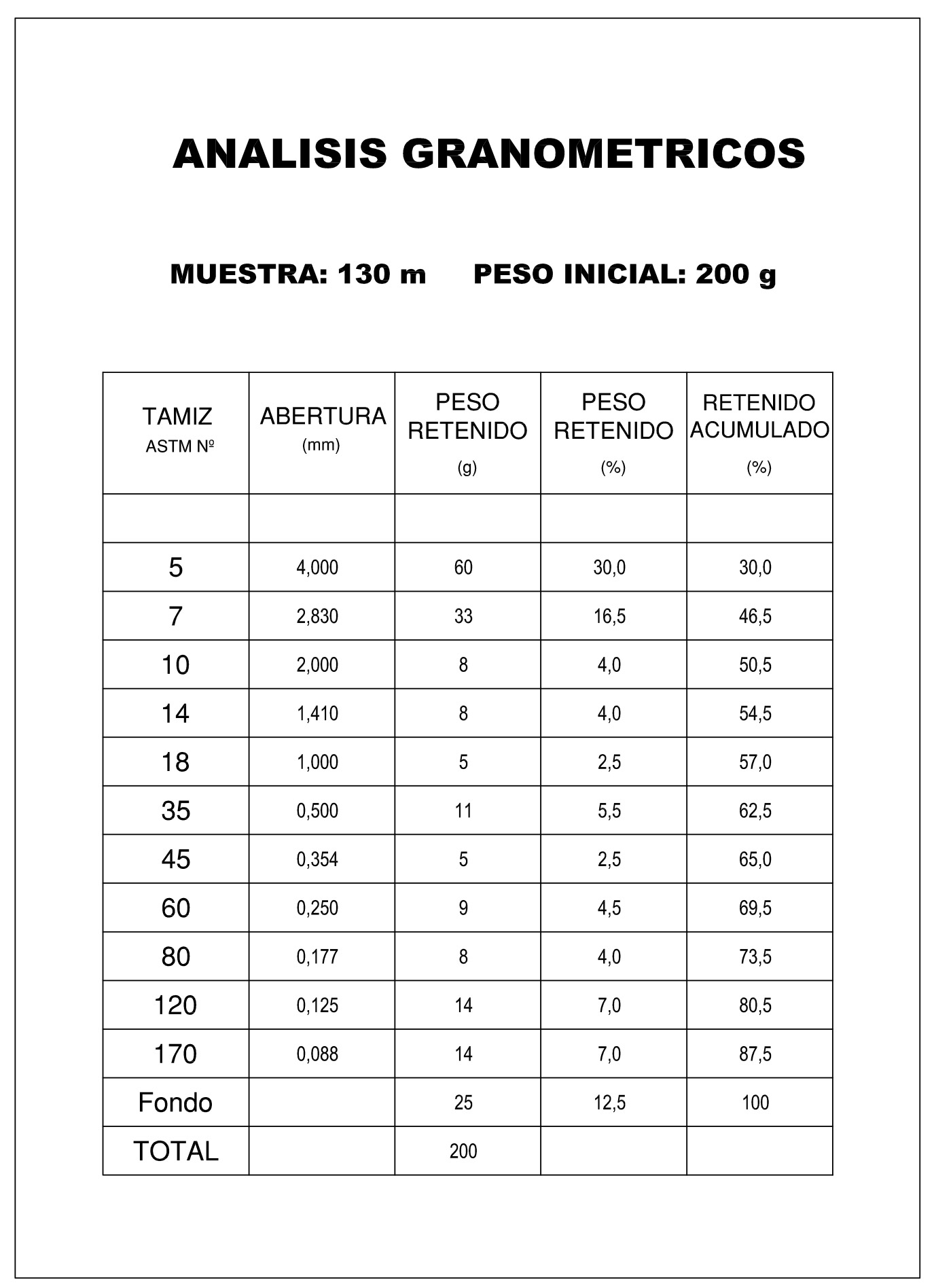 ANALISIS GRANOMETRICOS

MUESTRA: 130 m     PESO INICIAL: 200 g

| TAMIZ ASTM Nº | ABERTURA (mm) | PESO RETENIDO (g) | PESO RETENIDO (%) | RETENIDO ACUMULADO (%) |
|---|---|---|---|---|
| | | | | |
| 5 | 4,000 | 60 | 30,0 | 30,0 |
| 7 | 2,830 | 33 | 16,5 | 46,5 |
| 10 | 2,000 | 8 | 4,0 | 50,5 |
| 14 | 1,410 | 8 | 4,0 | 54,5 |
| 18 | 1,000 | 5 | 2,5 | 57,0 |
| 35 | 0,500 | 11 | 5,5 | 62,5 |
| 45 | 0,354 | 5 | 2,5 | 65,0 |
| 60 | 0,250 | 9 | 4,5 | 69,5 |
| 80 | 0,177 | 8 | 4,0 | 73,5 |
| 120 | 0,125 | 14 | 7,0 | 80,5 |
| 170 | 0,088 | 14 | 7,0 | 87,5 |
| Fondo | | 25 | 12,5 | 100 |
| TOTAL | | 200 | | |